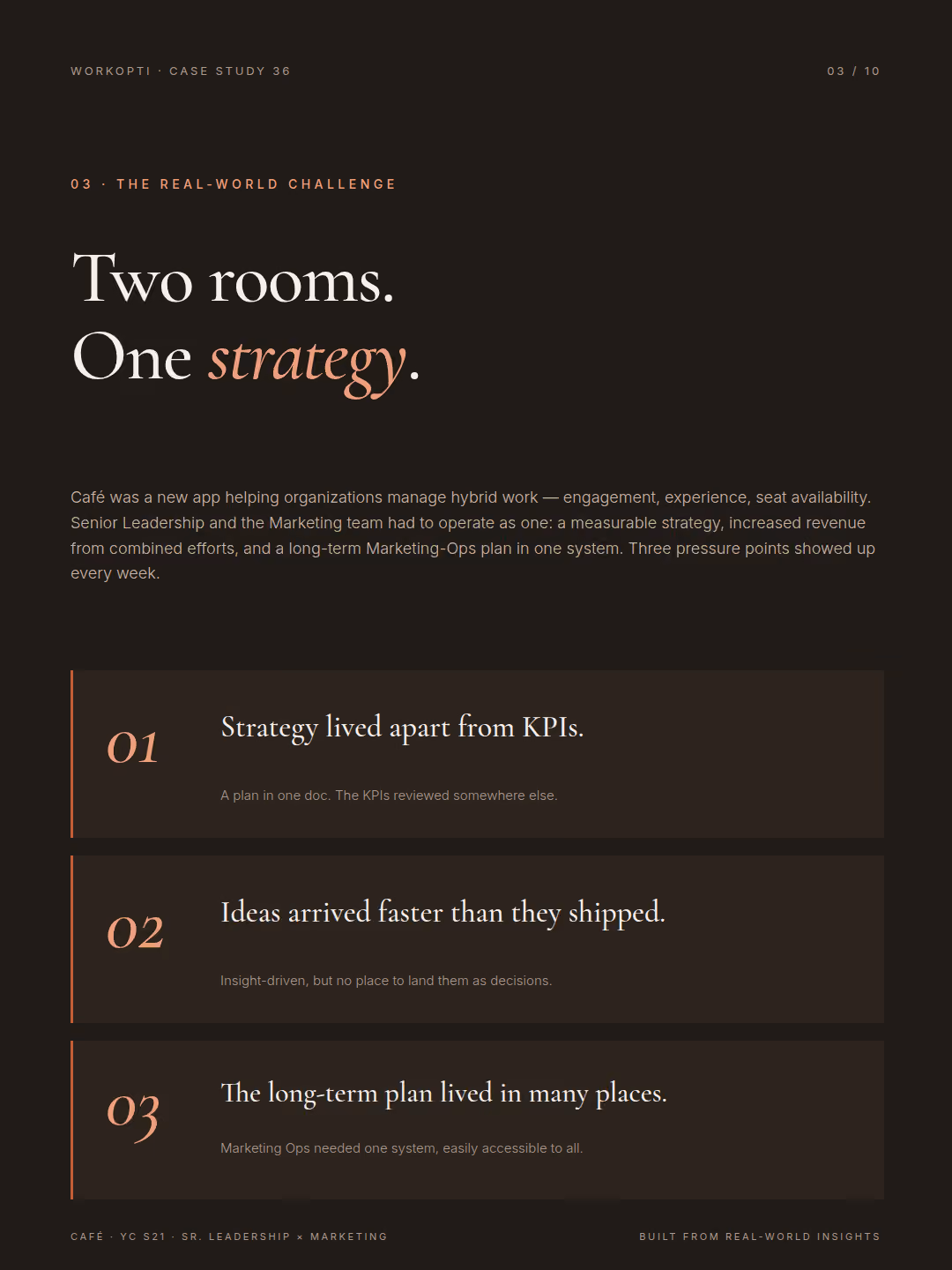 WORKOPTI · CASE STUDY 36

03 / 10

03 · THE REAL-WORLD CHALLENGE

Two rooms.
One strategy.

Café was a new app helping organizations manage hybrid work — engagement, experience, seat availability. Senior Leadership and the Marketing team had to operate as one: a measurable strategy, increased revenue from combined efforts, and a long-term Marketing-Ops plan in one system. Three pressure points showed up every week.

01

Strategy lived apart from KPIs.

A plan in one doc. The KPIs reviewed somewhere else.

02

Ideas arrived faster than they shipped.

Insight-driven, but no place to land them as decisions.

03

The long-term plan lived in many places.

Marketing Ops needed one system, easily accessible to all.

CAFÉ · YC S21 · SR. LEADERSHIP × MARKETING

BUILT FROM REAL-WORLD INSIGHTS